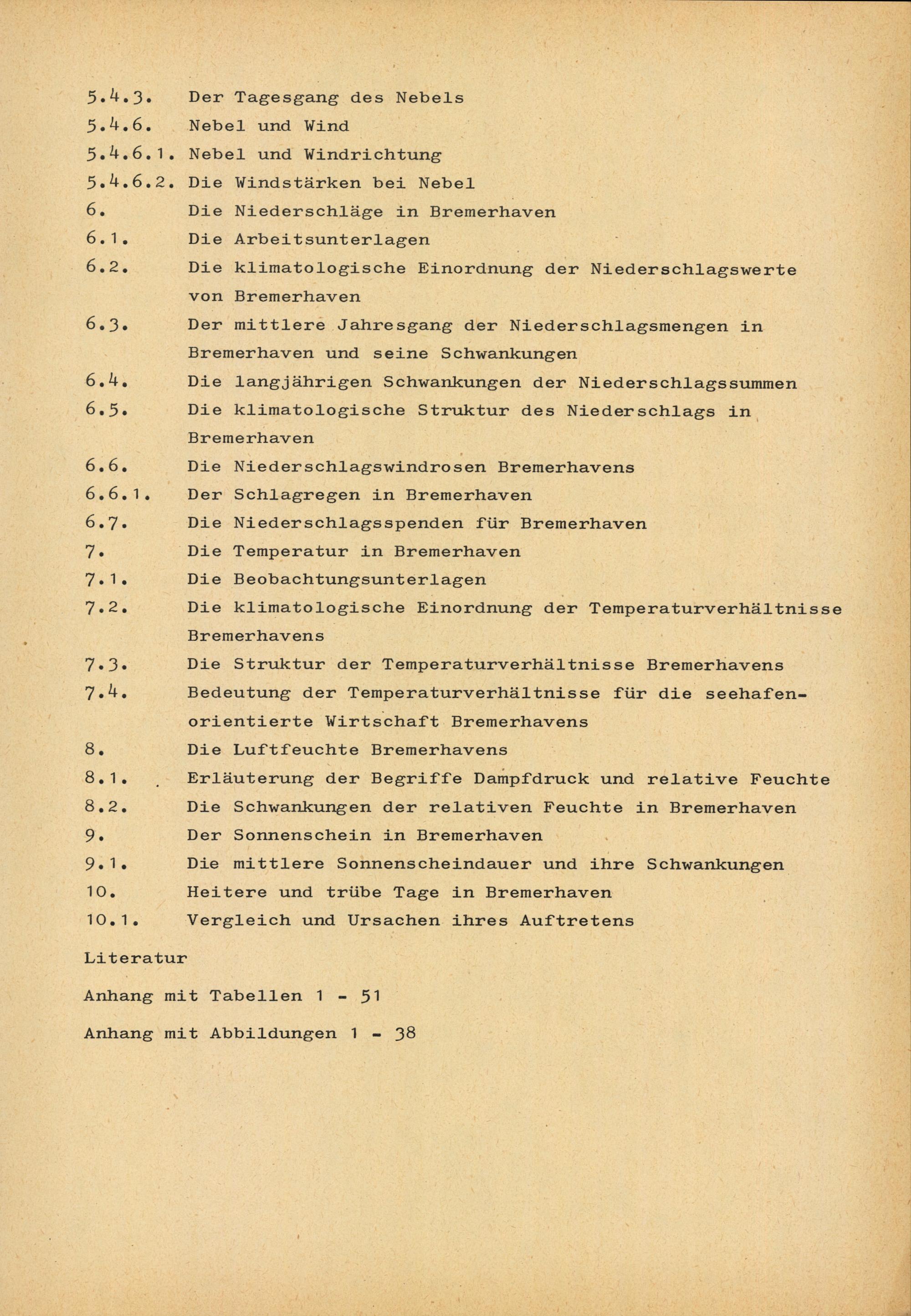 5.4.3. Der Tagesgang des Nebels
5.4.6. Nebel und Wind
5.4.6.1. Nebel und Windrichtung
5.4.6.2. Die Windstärken bei Nebel
6. Die Niederschläge in Bremerhaven
6.1. Die Arbeitsunterlagen
6.2. Die klimatologische Einordnung der Niederschlagswerte von Bremerhaven
6.3. Der mittlere Jahresgang der Niederschlagsmengen in Bremerhaven und seine Schwankungen
6.4. Die langjährigen Schwankungen der Niederschlagssummen
6.5. Die klimatologische Struktur des Niederschlags in Bremerhaven
6.6. Die Niederschlagswindrosen Bremerhavens
6.6.1. Der Schlagregen in Bremerhaven
6.7. Die Niederschlagsspenden für Bremerhaven
7. Die Temperatur in Bremerhaven
7.1. Die Beobachtungsunterlagen
7.2. Die klimatologische Einordnung der Temperaturverhältnisse Bremerhavens
7.3. Die Struktur der Temperaturverhältnisse Bremerhavens
7.4. Bedeutung der Temperaturverhältnisse für die seehafenorientierte Wirtschaft Bremerhavens
8. Die Luftfeuchte Bremerhavens
8.1. Erläuterung der Begriffe Dampfdruck und relative Feuchte
8.2. Die Schwankungen der relativen Feuchte in Bremerhaven
9. Der Sonnenschein in Bremerhaven
9.1. Die mittlere Sonnenscheindauer und ihre Schwankungen
10. Heitere und trübe Tage in Bremerhaven
10.1. Vergleich und Ursachen ihres Auftretens

Literatur

Anhang mit Tabellen 1 - 51

Anhang mit Abbildungen 1 - 38